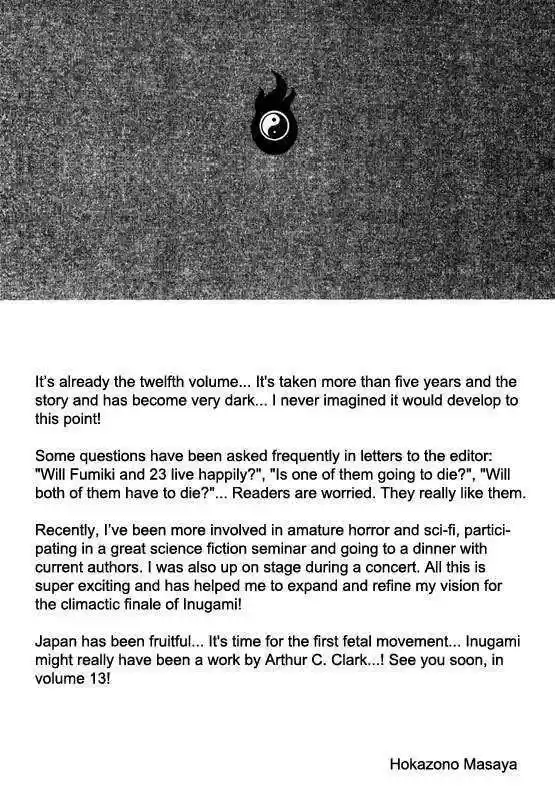 It's already the twelfth volume... It's taken more than five years and the story and has become very dark... I never imagined it would develop to this point!

Some questions have been asked frequently in letters to the editor: "Will Fumiki and 23 live happily?", "Is one of them going to die?", "Will both of them have to die?"... Readers are worried. They really like them.

Recently, I've been more involved in amature horror and sci-fi, participating in a great science fiction seminar and going to a dinner with current authors. I was also up on stage during a concert. All this is super exciting and has helped me to expand and refine my vision for the climactic finale of Inugami!

Japan has been fruitful... It's time for the first fetal movement... Inugami might really have been a work by Arthur C. Clark...! See you soon, in volume 13!

Hokazono Masaya